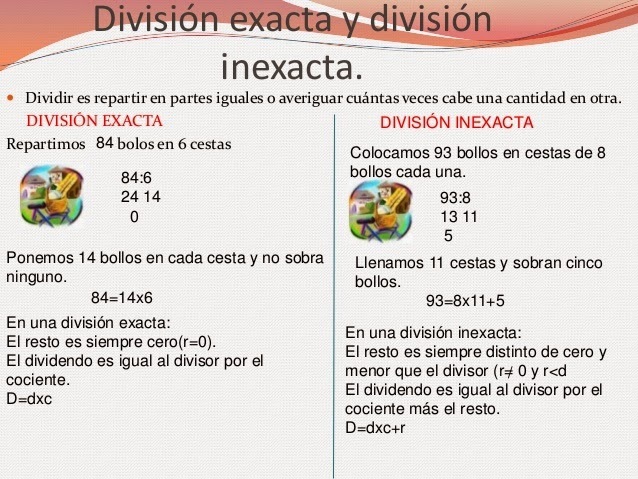 División exacta y división inexacta.

• Dividir es repartir en partes iguales o averiguar cuántas veces cabe una cantidad en otra.

DIVISIÓN EXACTA

Repartimos 84 bolos en 6 cestas

84:6
24 14
0

Ponemos 14 bollos en cada cesta y no sobra ninguno.

84=14x6

En una división exacta:
El resto es siempre cero(r=0).
El dividendo es igual al divisor por el cociente.
D=dxc

DIVISIÓN INEXACTA

Colocamos 93 bollos en cestas de 8 bollos cada una.

93:8
13 11
5

Llenamos 11 cestas y sobran cinco bollos.

93=8x11+5

En una división inexacta:
El resto es siempre distinto de cero y menor que el divisor (r≠ 0 y r<d
El dividendo es igual al divisor por el cociente más el resto.
D=dxc+r